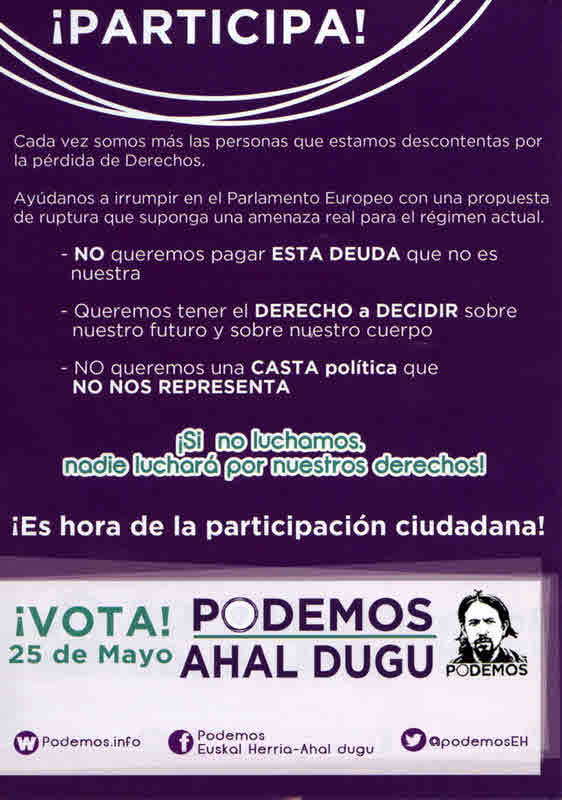 ¡PARTICIPA!

Cada vez somos más las personas que estamos descontentas por la pérdida de Derechos.

Ayúdanos a irrumpir en el Parlamento Europeo con una propuesta de ruptura que suponga una amenaza real para el régimen actual.

- NO queremos pagar ESTA DEUDA que no es nuestra

- Queremos tener el DERECHO a DECIDIR sobre nuestro futuro y sobre nuestro cuerpo

- NO queremos una CASTA política que NO NOS REPRESENTA

¡Si no luchamos, nadie luchará por nuestros derechos!

¡Es hora de la participación ciudadana!

¡VOTA!
25 de Mayo

PODEMOS
AHAL DUGU

PODEMOS

Podemos.info

Podemos
Euskal Herria-Ahal dugu

@podemosEH